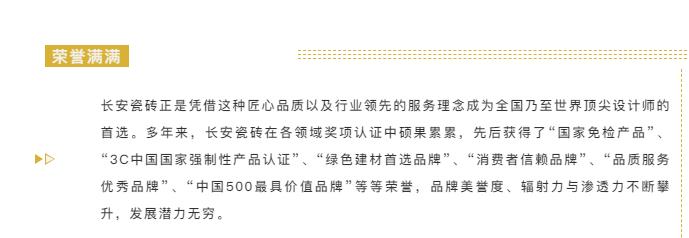 荣誉满满

长安瓷砖正是凭借这种匠心品质以及行业领先的服务理念成为全国乃至世界顶尖设计师的首选。多年来，长安瓷砖在各领域奖项认证中硕果累累，先后获得了“国家免检产品”、“3C中国国家强制性产品认证”、“绿色建材首选品牌”、“消费者信赖品牌”、“品质服务优秀品牌”、“中国500最具价值品牌”等等荣誉，品牌美誉度、辐射力与渗透力不断攀升，发展潜力无穷。